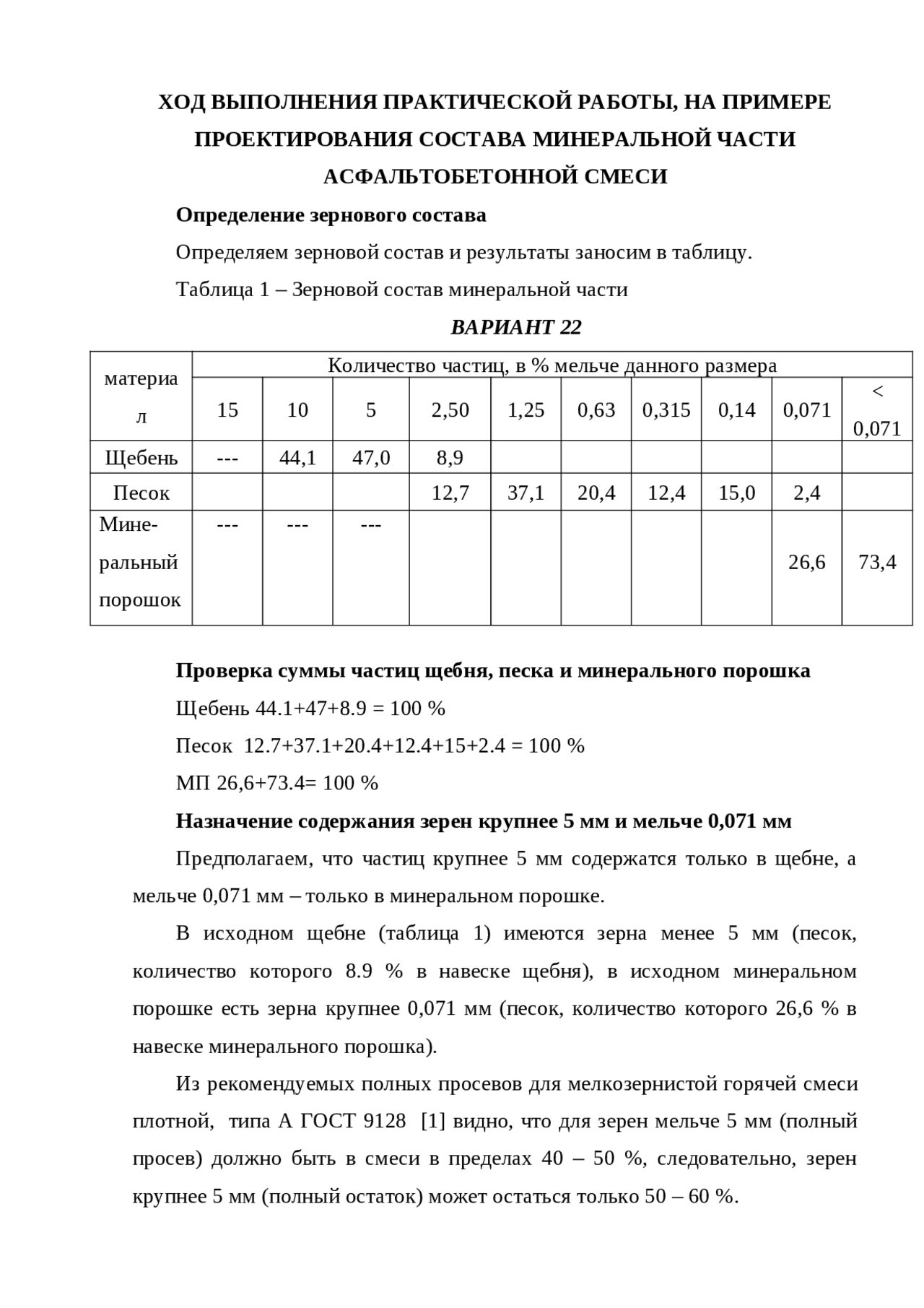 ХОД ВЫПОЛНЕНИЯ ПРАКТИЧЕСКОЙ РАБОТЫ, НА ПРИМЕРЕ ПРОЕКТИРОВАНИЯ СОСТАВА МИНЕРАЛЬНОЙ ЧАСТИ АСФАЛЬТОБЕТОННОЙ СМЕСИ

Определение зернового состава

Определяем зерновой состав и результаты заносим в таблицу.

Таблица 1 – Зерновой состав минеральной части

ВАРИАНТ 22

| материал | Количество частиц, в % мельче данного размера | | | | | | | | | |
|---|---|---|---|---|---|---|---|---|---|---|
| | 15 | 10 | 5 | 2,50 | 1,25 | 0,63 | 0,315 | 0,14 | 0,071 | < 0,071 |
| Щебень | --- | 44,1 | 47,0 | 8,9 | | | | | | |
| Песок | | | | 12,7 | 37,1 | 20,4 | 12,4 | 15,0 | 2,4 | |
| Минеральный порошок | --- | --- | --- | | | | | | 26,6 | 73,4 |

Проверка суммы частиц щебня, песка и минерального порошка

Щебень 44.1+47+8.9 = 100 %

Песок 12.7+37.1+20.4+12.4+15+2.4 = 100 %

МП 26,6+73.4= 100 %

Назначение содержания зерен крупнее 5 мм и мельче 0,071 мм

Предполагаем, что частиц крупнее 5 мм содержатся только в щебне, а мельче 0,071 мм – только в минеральном порошке.

В исходном щебне (таблица 1) имеются зерна менее 5 мм (песок, количество которого 8.9 % в навеске щебня), в исходном минеральном порошке есть зерна крупнее 0,071 мм (песок, количество которого 26,6 % в навеске минерального порошка).

Из рекомендуемых полных просевов для мелкозернистой горячей смеси плотной, типа А ГОСТ 9128 [1] видно, что для зерен мельче 5 мм (полный просев) должно быть в смеси в пределах 40 – 50 %, следовательно, зерен крупнее 5 мм (полный остаток) может остаться только 50 – 60 %.